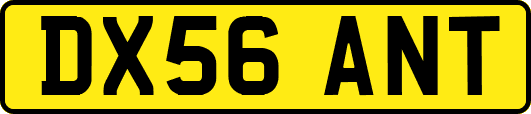 DX56 ANT